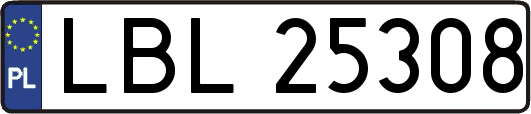 PL
LBL 25308